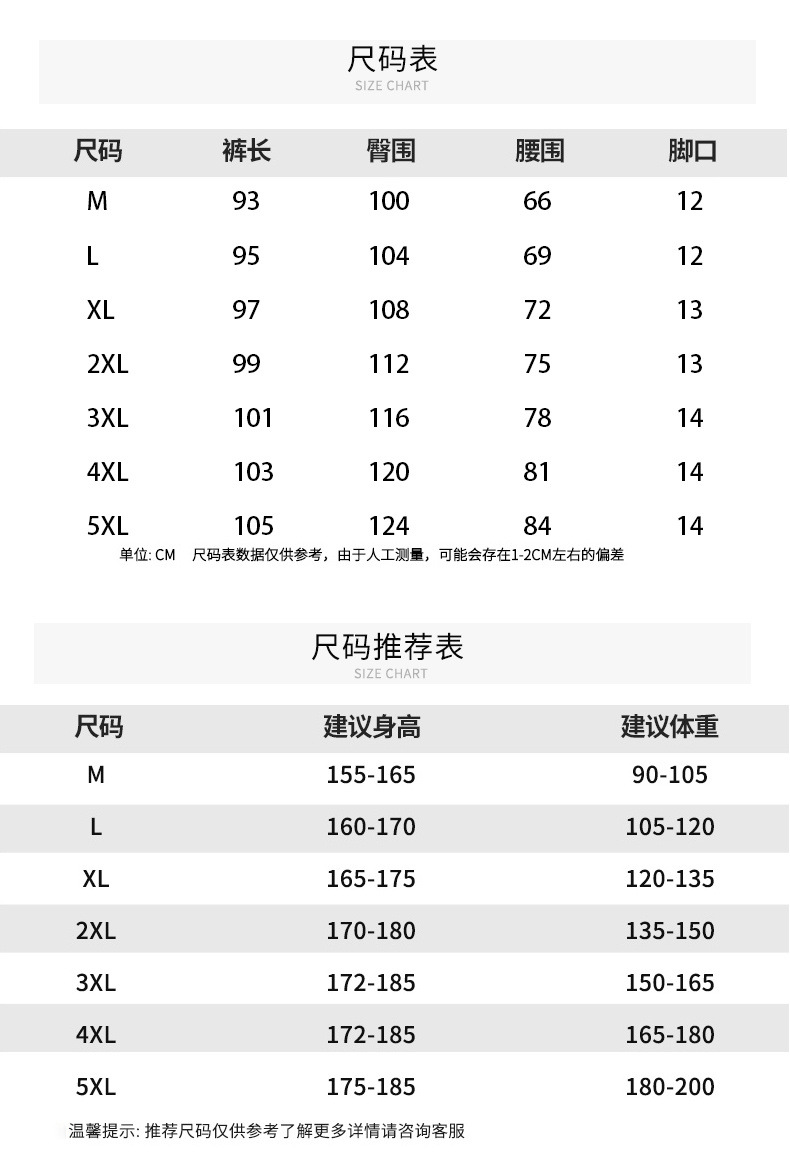 尺码表
SIZE CHART

| 尺码 | 裤长 | 臀围 | 腰围 | 脚口 |
|---|---|---|---|---|
| M | 93 | 100 | 66 | 12 |
| L | 95 | 104 | 69 | 12 |
| XL | 97 | 108 | 72 | 13 |
| 2XL | 99 | 112 | 75 | 13 |
| 3XL | 101 | 116 | 78 | 14 |
| 4XL | 103 | 120 | 81 | 14 |
| 5XL | 105 | 124 | 84 | 14 |

单位: CM　尺码表数据仅供参考，由于人工测量，可能会存在1-2CM左右的偏差

尺码推荐表
SIZE CHART

| 尺码 | 建议身高 | 建议体重 |
|---|---|---|
| M | 155-165 | 90-105 |
| L | 160-170 | 105-120 |
| XL | 165-175 | 120-135 |
| 2XL | 170-180 | 135-150 |
| 3XL | 172-185 | 150-165 |
| 4XL | 172-185 | 165-180 |
| 5XL | 175-185 | 180-200 |

温馨提示: 推荐尺码仅供参考了解更多详情请咨询客服